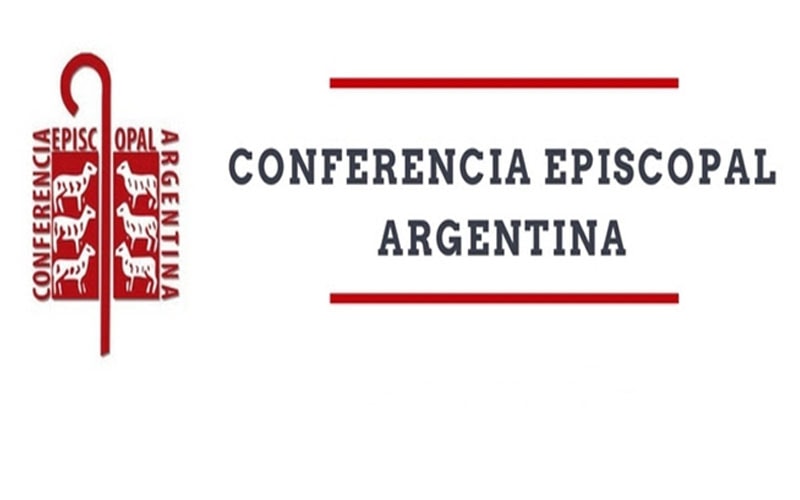 CONFERENCIA EPISCOPAL ARGENTINA

CONFERENCIA EPISCOPAL ARGENTINA